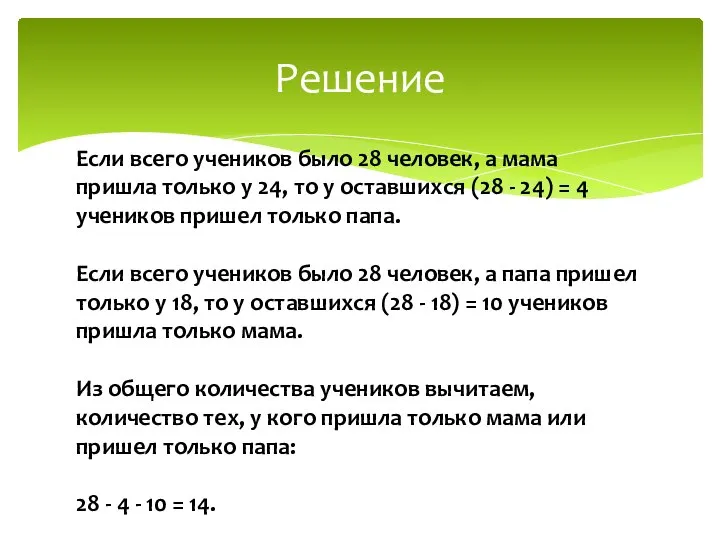 Решение

Если всего учеников было 28 человек, а мама пришла только у 24, то у оставшихся (28 - 24) = 4 учеников пришел только папа.

Если всего учеников было 28 человек, а папа пришел только у 18, то у оставшихся (28 - 18) = 10 учеников пришла только мама.

Из общего количества учеников вычитаем, количество тех, у кого пришла только мама или пришел только папа:

28 - 4 - 10 = 14.